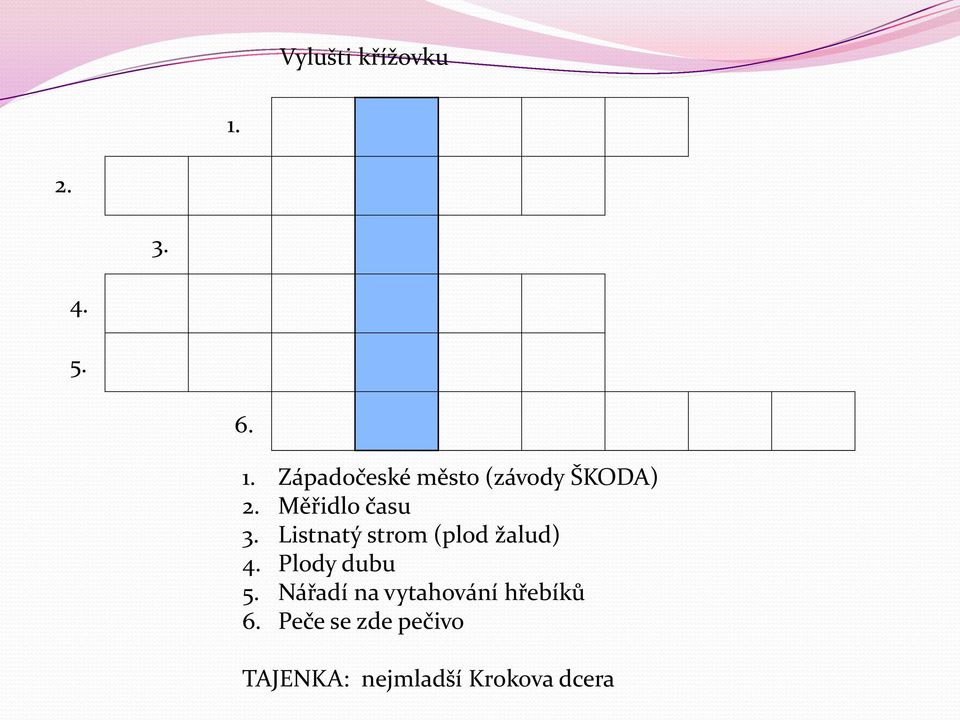 Vylušti křížovku

1.

2.

3.

4.

5.

6.

1. Západočeské město (závody ŠKODA)
2. Měřidlo času
3. Listnatý strom (plod žalud)
4. Plody dubu
5. Nářadí na vytahování hřebíků
6. Peče se zde pečivo

TAJENKA: nejmladší Krokova dcera